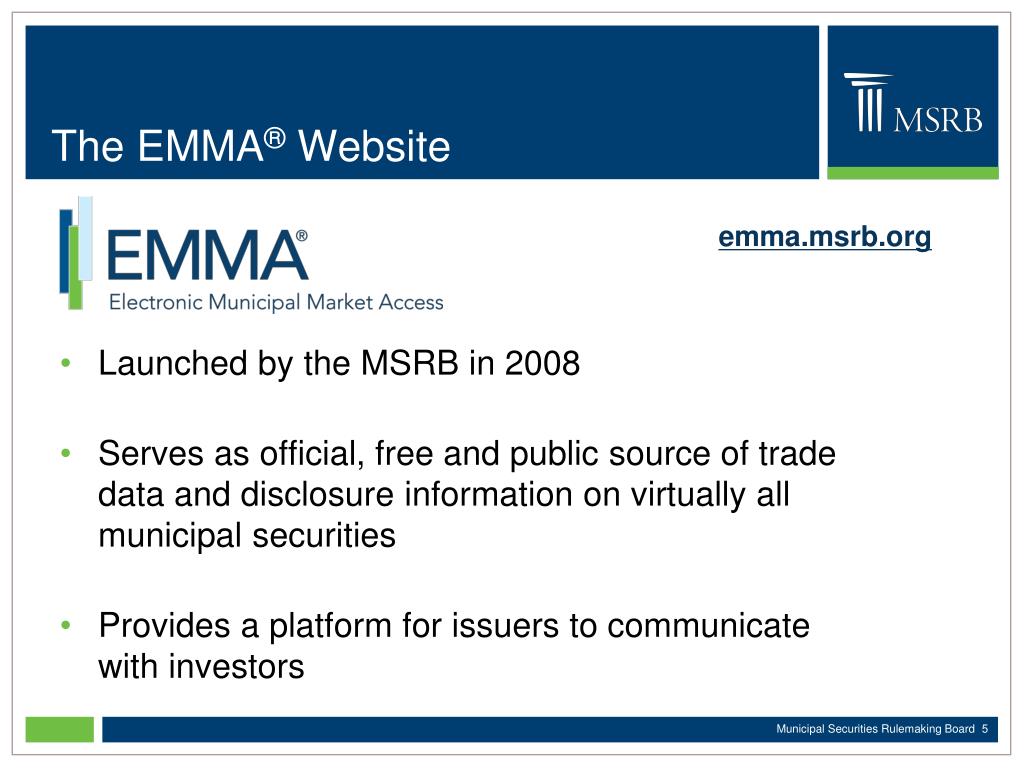 The EMMA® Website

MSRB

EMMA®
Electronic Municipal Market Access

emma.msrb.org

• Launched by the MSRB in 2008

• Serves as official, free and public source of trade data and disclosure information on virtually all municipal securities

• Provides a platform for issuers to communicate with investors

Municipal Securities Rulemaking Board 5